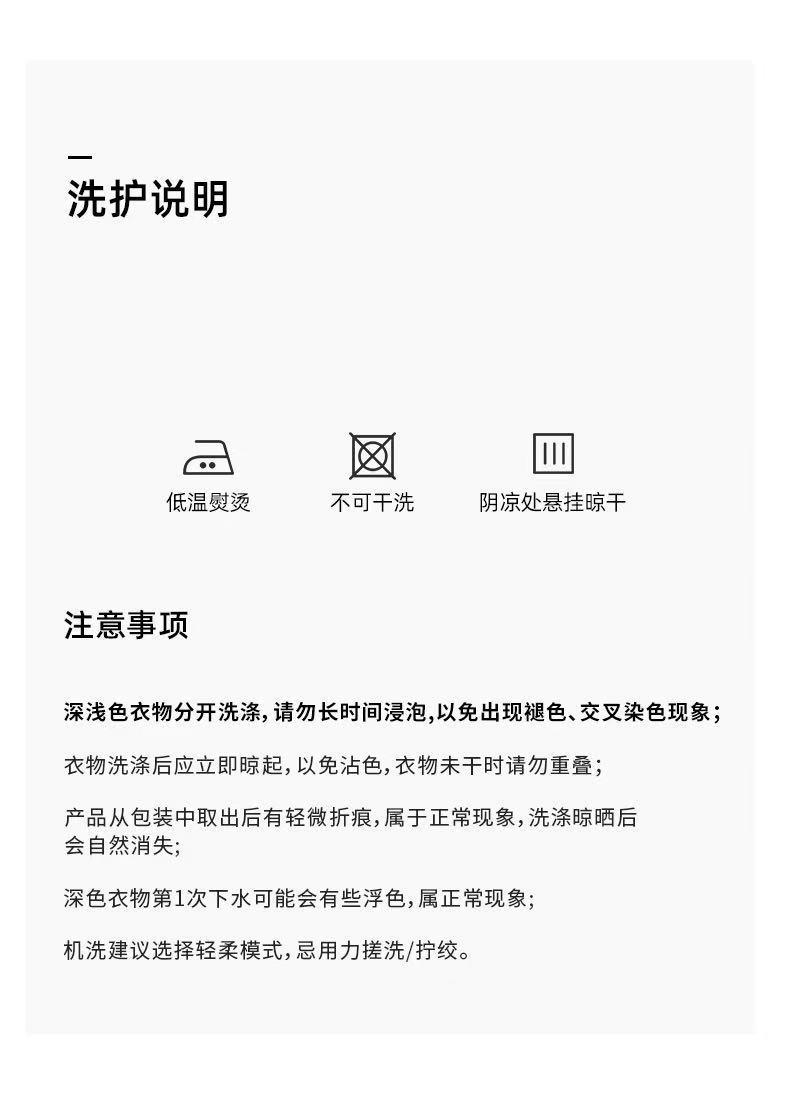 洗护说明

低温熨烫

不可干洗

阴凉处悬挂晾干

注意事项

深浅色衣物分开洗涤，请勿长时间浸泡，以免出现褪色、交叉染色现象；

衣物洗涤后应立即晾起，以免沾色，衣物未干时请勿重叠；

产品从包装中取出后有轻微折痕，属于正常现象，洗涤晾晒后会自然消失；

深色衣物第1次下水可能会有些浮色，属正常现象；

机洗建议选择轻柔模式，忌用力搓洗/拧绞。